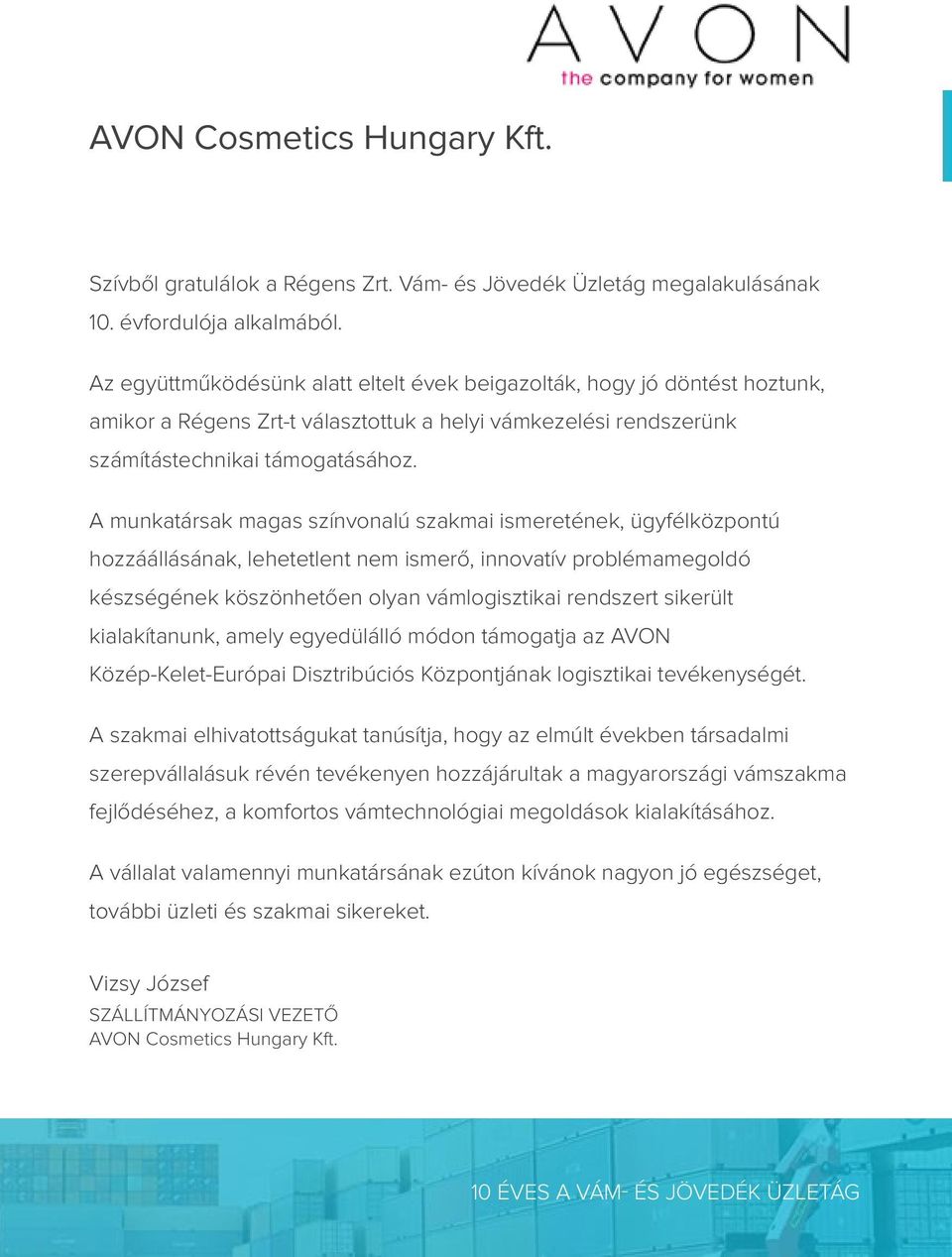 AVON
the company for women

AVON Cosmetics Hungary Kft.

Szívből gratulálok a Régens Zrt. Vám- és Jövedék Üzletág megalakulásának 10. évfordulója alkalmából.

Az együttműködésünk alatt eltelt évek beigazolták, hogy jó döntést hoztunk, amikor a Régens Zrt-t választottuk a helyi vámkezelési rendszerünk számítástechnikai támogatásához.

A munkatársak magas színvonalú szakmai ismeretének, ügyfélközpontú hozzáállásának, lehetetlent nem ismerő, innovatív problémamegoldó készségének köszönhetően olyan vámlogisztikai rendszert sikerült kialakítanunk, amely egyedülálló módon támogatja az AVON Közép-Kelet-Európai Disztribúciós Központjának logisztikai tevékenységét.

A szakmai elhivatottságukat tanúsítja, hogy az elmúlt években társadalmi szerepvállalásuk révén tevékenyen hozzájárultak a magyarországi vámszakma fejlődéséhez, a komfortos vámtechnológiai megoldások kialakításához.

A vállalat valamennyi munkatársának ezúton kívánok nagyon jó egészséget, további üzleti és szakmai sikereket.

Vizsy József
SZÁLLÍTMÁNYOZÁSI VEZETŐ
AVON Cosmetics Hungary Kft.

10 ÉVES A VÁM- ÉS JÖVEDÉK ÜZLETÁG